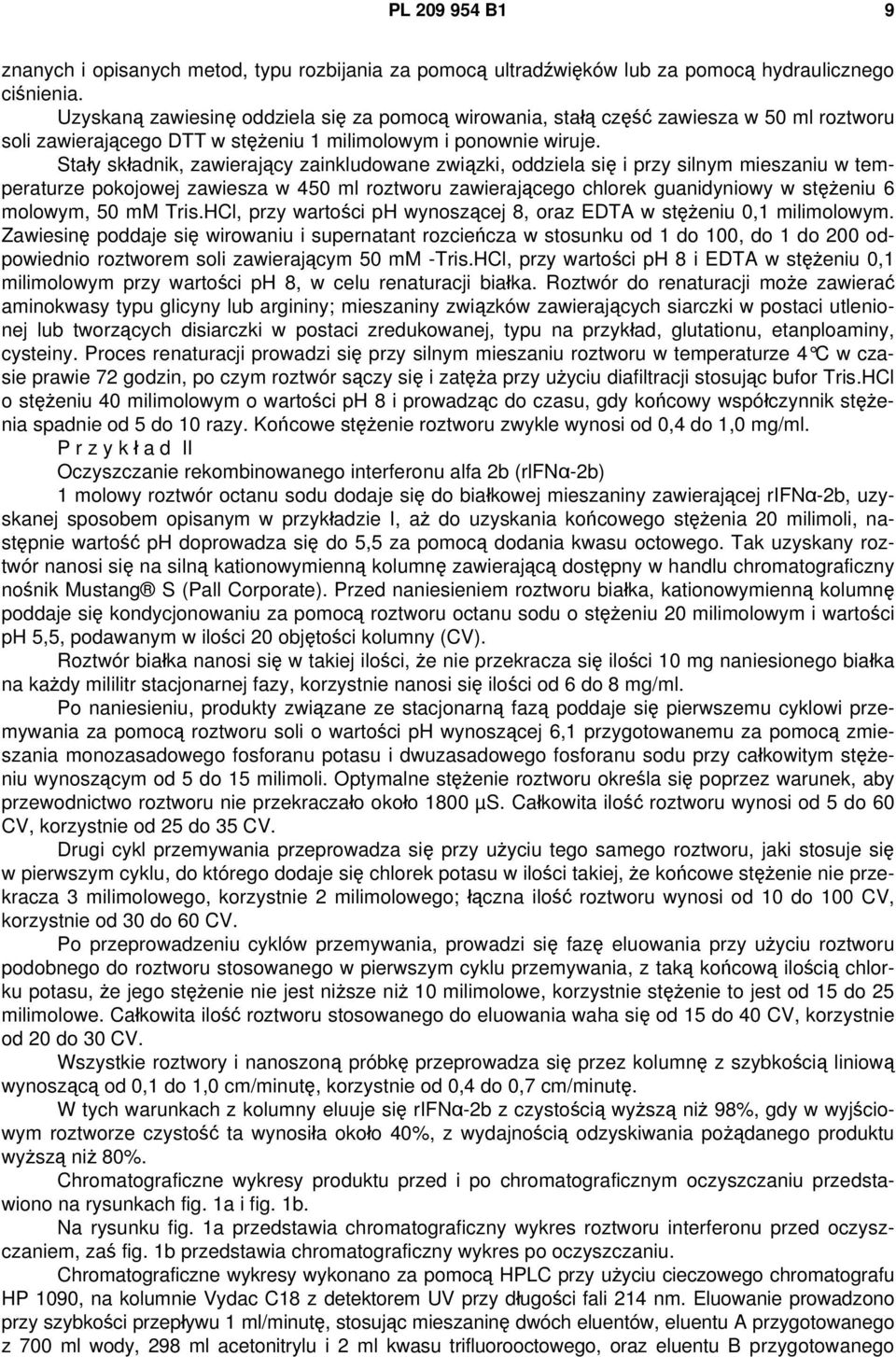 PL 209 954 B1

9

znanych i opisanych metod, typu rozbijania za pomocą ultradźwięków lub za pomocą hydraulicznego ciśnienia.

Uzyskaną zawiesinę oddziela się za pomocą wirowania, stałą część zawiesza w 50 ml roztworu soli zawierającego DTT w stężeniu 1 milimolowym i ponownie wiruje.

Stały składnik, zawierający zainkludowane związki, oddziela się i przy silnym mieszaniu w temperaturze pokojowej zawiesza w 450 ml roztworu zawierającego chlorek guanidyniowy w stężeniu 6 molowym, 50 mM Tris.HCl, przy wartości pH wynoszącej 8, oraz EDTA w stężeniu 0,1 milimolowym. Zawiesinę poddaje się wirowaniu i supernatant rozcieńcza w stosunku od 1 do 100, do 1 do 200 odpowiednio roztworem soli zawierającym 50 mM -Tris.HCl, przy wartości pH 8 i EDTA w stężeniu 0,1 milimolowym przy wartości pH 8, w celu renaturacji białka. Roztwór do renaturacji może zawierać aminokwasy typu glicyny lub argininy; mieszaniny związków zawierających siarczki w postaci utlenionej lub tworzących disiarczki w postaci zredukowanej, typu na przykład, glutationu, etanploaminy, cysteiny. Proces renaturacji prowadzi się przy silnym mieszaniu roztworu w temperaturze 4°C w czasie prawie 72 godzin, po czym roztwór sączy się i zatęża przy użyciu diafiltracji stosując bufor Tris.HCl o stężeniu 40 milimolowym o wartości pH 8 i prowadząc do czasu, gdy końcowy współczynnik stężenia spadnie od 5 do 10 razy. Końcowe stężenie roztworu zwykle wynosi od 0,4 do 1,0 mg/ml.

P r z y k ł a d II

Oczyszczanie rekombinowanego interferonu alfa 2b (rIFNα-2b)

1 molowy roztwór octanu sodu dodaje się do białkowej mieszaniny zawierającej rIFNα-2b, uzyskanej sposobem opisanym w przykładzie I, aż do uzyskania końcowego stężenia 20 milimoli, następnie wartość pH doprowadza się do 5,5 za pomocą dodania kwasu octowego. Tak uzyskany roztwór nanosi się na silną kationowymienną kolumnę zawierającą dostępny w handlu chromatograficzny nośnik Mustang® S (Pall Corporate). Przed naniesieniem roztworu białka, kationowymienną kolumnę poddaje się kondycjonowaniu za pomocą roztworu octanu sodu o stężeniu 20 milimolowym i wartości pH 5,5, podawanym w ilości 20 objętości kolumny (CV).

Roztwór białka nanosi się w takiej ilości, że nie przekracza się ilości 10 mg naniesionego białka na każdy mililitr stacjonarnej fazy, korzystnie nanosi się ilości od 6 do 8 mg/ml.

Po naniesieniu, produkty związane ze stacjonarną fazą poddaje się pierwszemu cyklowi przemywania za pomocą roztworu soli o wartości pH wynoszącej 6,1 przygotowanemu za pomocą zmieszania monozasadowego fosforanu potasu i dwuzasadowego fosforanu sodu przy całkowitym stężeniu wynoszącym od 5 do 15 milimoli. Optymalne stężenie roztworu określa się poprzez warunek, aby przewodnictwo roztworu nie przekraczało około 1800 μS. Całkowita ilość roztworu wynosi od 5 do 60 CV, korzystnie od 25 do 35 CV.

Drugi cykl przemywania przeprowadza się przy użyciu tego samego roztworu, jaki stosuje się w pierwszym cyklu, do którego dodaje się chlorek potasu w ilości takiej, że końcowe stężenie nie przekracza 3 milimolowego, korzystnie 2 milimolowego; łączna ilość roztworu wynosi od 10 do 100 CV, korzystnie od 30 do 60 CV.

Po przeprowadzeniu cyklów przemywania, prowadzi się fazę eluowania przy użyciu roztworu podobnego do roztworu stosowanego w pierwszym cyklu przemywania, z taką końcową ilością chlorku potasu, że jego stężenie nie jest niższe niż 10 milimolowe, korzystnie stężenie to jest od 15 do 25 milimolowe. Całkowita ilość roztworu stosowanego do eluowania waha się od 15 do 40 CV, korzystnie od 20 do 30 CV.

Wszystkie roztwory i nanoszoną próbkę przeprowadza się przez kolumnę z szybkością liniową wynoszącą od 0,1 do 1,0 cm/minutę, korzystnie od 0,4 do 0,7 cm/minutę.

W tych warunkach z kolumny eluuje się rIFNα-2b z czystością wyższą niż 98%, gdy w wyjściowym roztworze czystość ta wynosiła około 40%, z wydajnością odzyskiwania pożądanego produktu wyższą niż 80%.

Chromatograficzne wykresy produktu przed i po chromatograficznym oczyszczaniu przedstawiono na rysunkach fig. 1a i fig. 1b.

Na rysunku fig. 1a przedstawia chromatograficzny wykres roztworu interferonu przed oczyszczaniem, zaś fig. 1b przedstawia chromatograficzny wykres po oczyszczaniu.

Chromatograficzne wykresy wykonano za pomocą HPLC przy użyciu cieczowego chromatografu HP 1090, na kolumnie Vydac C18 z detektorem UV przy długości fali 214 nm. Eluowanie prowadzono przy szybkości przepływu 1 ml/minutę, stosując mieszaninę dwóch eluentów, eluentu A przygotowanego z 700 ml wody, 298 ml acetonitrylu i 2 ml kwasu trifluorooctowego, oraz eluentu B przygotowanego